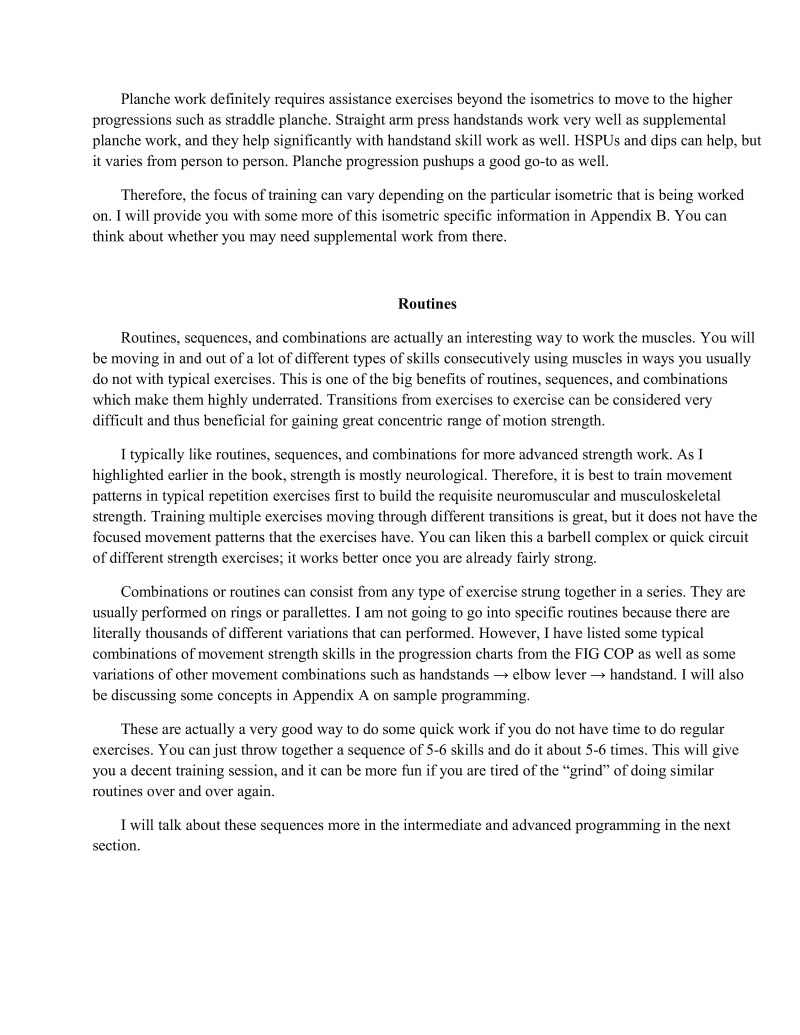 Planche work definitely requires assistance exercises beyond the isometrics to move to the higher progressions such as straddle planche. Straight arm press handstands work very well as supplemental planche work, and they help significantly with handstand skill work as well. HSPUs and dips can help, but it varies from person to person. Planche progression pushups a good go-to as well.

Therefore, the focus of training can vary depending on the particular isometric that is being worked on. I will provide you with some more of this isometric specific information in Appendix B. You can think about whether you may need supplemental work from there.

Routines

Routines, sequences, and combinations are actually an interesting way to work the muscles. You will be moving in and out of a lot of different types of skills consecutively using muscles in ways you usually do not with typical exercises. This is one of the big benefits of routines, sequences, and combinations which make them highly underrated. Transitions from exercises to exercise can be considered very difficult and thus beneficial for gaining great concentric range of motion strength.

I typically like routines, sequences, and combinations for more advanced strength work. As I highlighted earlier in the book, strength is mostly neurological. Therefore, it is best to train movement patterns in typical repetition exercises first to build the requisite neuromuscular and musculoskeletal strength. Training multiple exercises moving through different transitions is great, but it does not have the focused movement patterns that the exercises have. You can liken this a barbell complex or quick circuit of different strength exercises; it works better once you are already fairly strong.

Combinations or routines can consist from any type of exercise strung together in a series. They are usually performed on rings or parallettes. I am not going to go into specific routines because there are literally thousands of different variations that can performed. However, I have listed some typical combinations of movement strength skills in the progression charts from the FIG COP as well as some variations of other movement combinations such as handstands → elbow lever → handstand. I will also be discussing some concepts in Appendix A on sample programming.

These are actually a very good way to do some quick work if you do not have time to do regular exercises. You can just throw together a sequence of 5-6 skills and do it about 5-6 times. This will give you a decent training session, and it can be more fun if you are tired of the “grind” of doing similar routines over and over again.

I will talk about these sequences more in the intermediate and advanced programming in the next section.